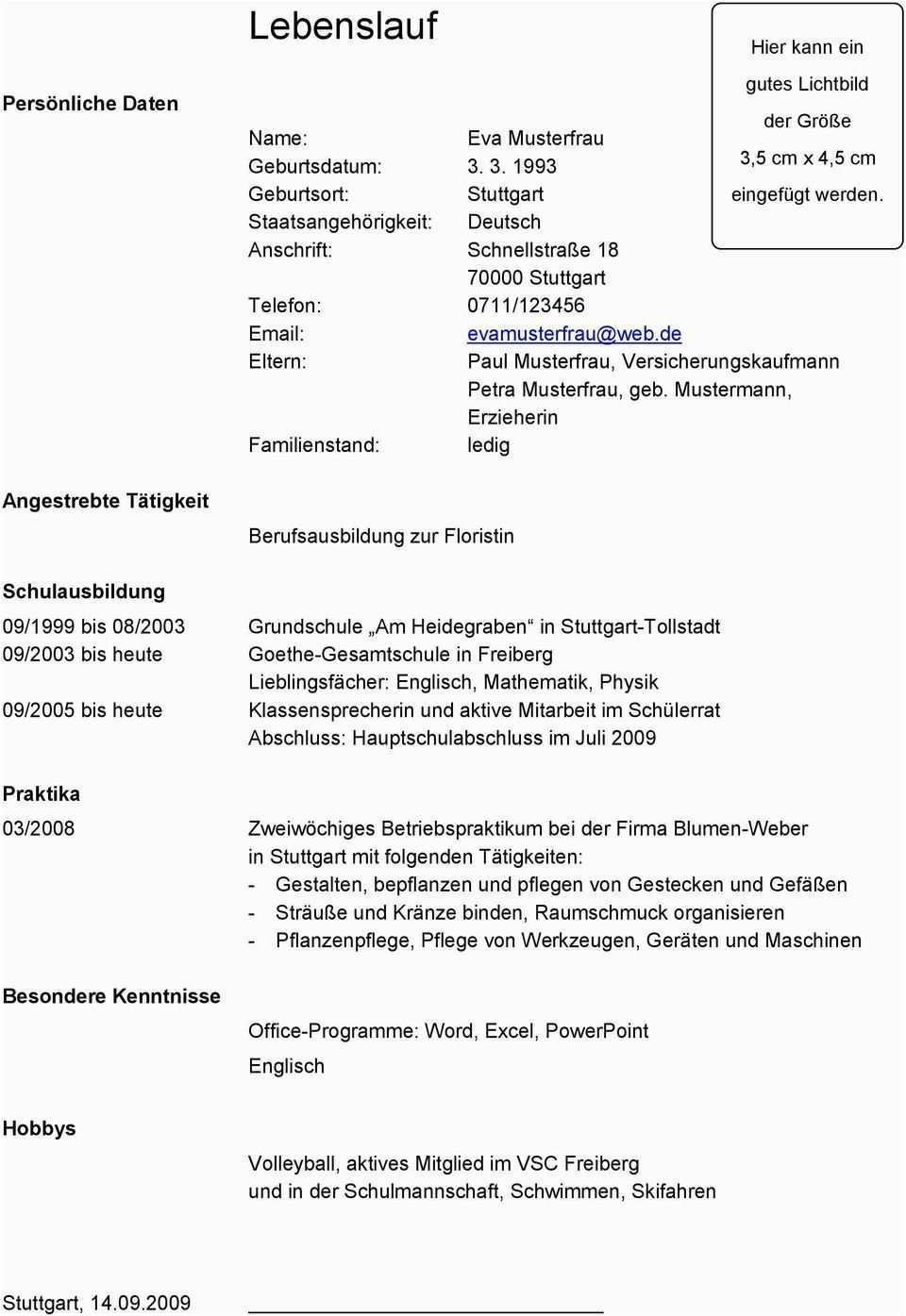 Lebenslauf

Hier kann ein gutes Lichtbild der Größe 3,5 cm x 4,5 cm eingefügt werden.

Persönliche Daten

Name: Eva Musterfrau
Geburtsdatum: 3. 3. 1993
Geburtsort: Stuttgart
Staatsangehörigkeit: Deutsch
Anschrift: Schnellstraße 18
70000 Stuttgart
Telefon: 0711/123456
Email: evamusterfrau@web.de
Eltern: Paul Musterfrau, Versicherungskaufmann
Petra Musterfrau, geb. Mustermann, Erzieherin
Familienstand: ledig

Angestrebte Tätigkeit

Berufsausbildung zur Floristin

Schulausbildung

09/1999 bis 08/2003 Grundschule „Am Heidegraben“ in Stuttgart-Tollstadt
09/2003 bis heute Goethe-Gesamtschule in Freiberg
Lieblingsfächer: Englisch, Mathematik, Physik
09/2005 bis heute Klassensprecherin und aktive Mitarbeit im Schülerrat
Abschluss: Hauptschulabschluss im Juli 2009

Praktika

03/2008 Zweiwöchiges Betriebspraktikum bei der Firma Blumen-Weber in Stuttgart mit folgenden Tätigkeiten:
- Gestalten, bepflanzen und pflegen von Gestecken und Gefäßen
- Sträuße und Kränze binden, Raumschmuck organisieren
- Pflanzenpflege, Pflege von Werkzeugen, Geräten und Maschinen

Besondere Kenntnisse

Office-Programme: Word, Excel, PowerPoint
Englisch

Hobbys

Volleyball, aktives Mitglied im VSC Freiberg und in der Schulmannschaft, Schwimmen, Skifahren

Stuttgart, 14.09.2009